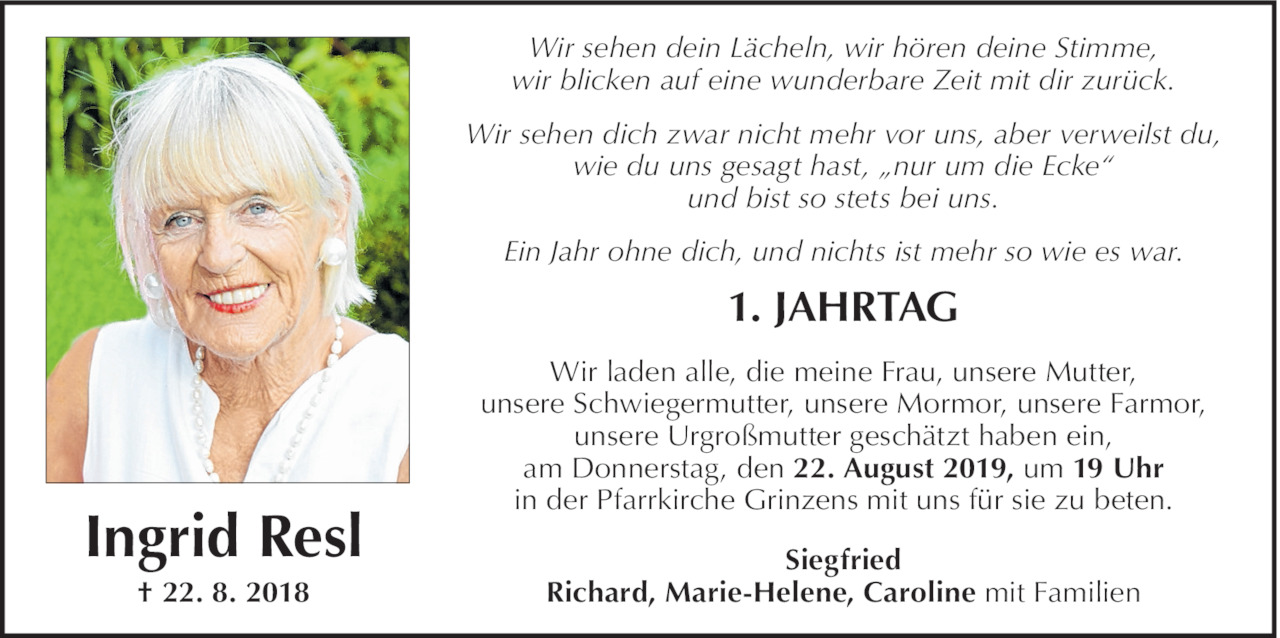 Ingrid Resl

† 22. 8. 2018

Wir sehen dein Lächeln, wir hören deine Stimme, wir blicken auf eine wunderbare Zeit mit dir zurück.

Wir sehen dich zwar nicht mehr vor uns, aber verweilst du, wie du uns gesagt hast, „nur um die Ecke“ und bist so stets bei uns.

Ein Jahr ohne dich, und nichts ist mehr so wie es war.

1. JAHRTAG

Wir laden alle, die meine Frau, unsere Mutter, unsere Schwiegermutter, unsere Mormor, unsere Farmor, unsere Urgroßmutter geschätzt haben ein, am Donnerstag, den 22. August 2019, um 19 Uhr in der Pfarrkirche Grinzens mit uns für sie zu beten.

Siegfried
Richard, Marie-Helene, Caroline mit Familien